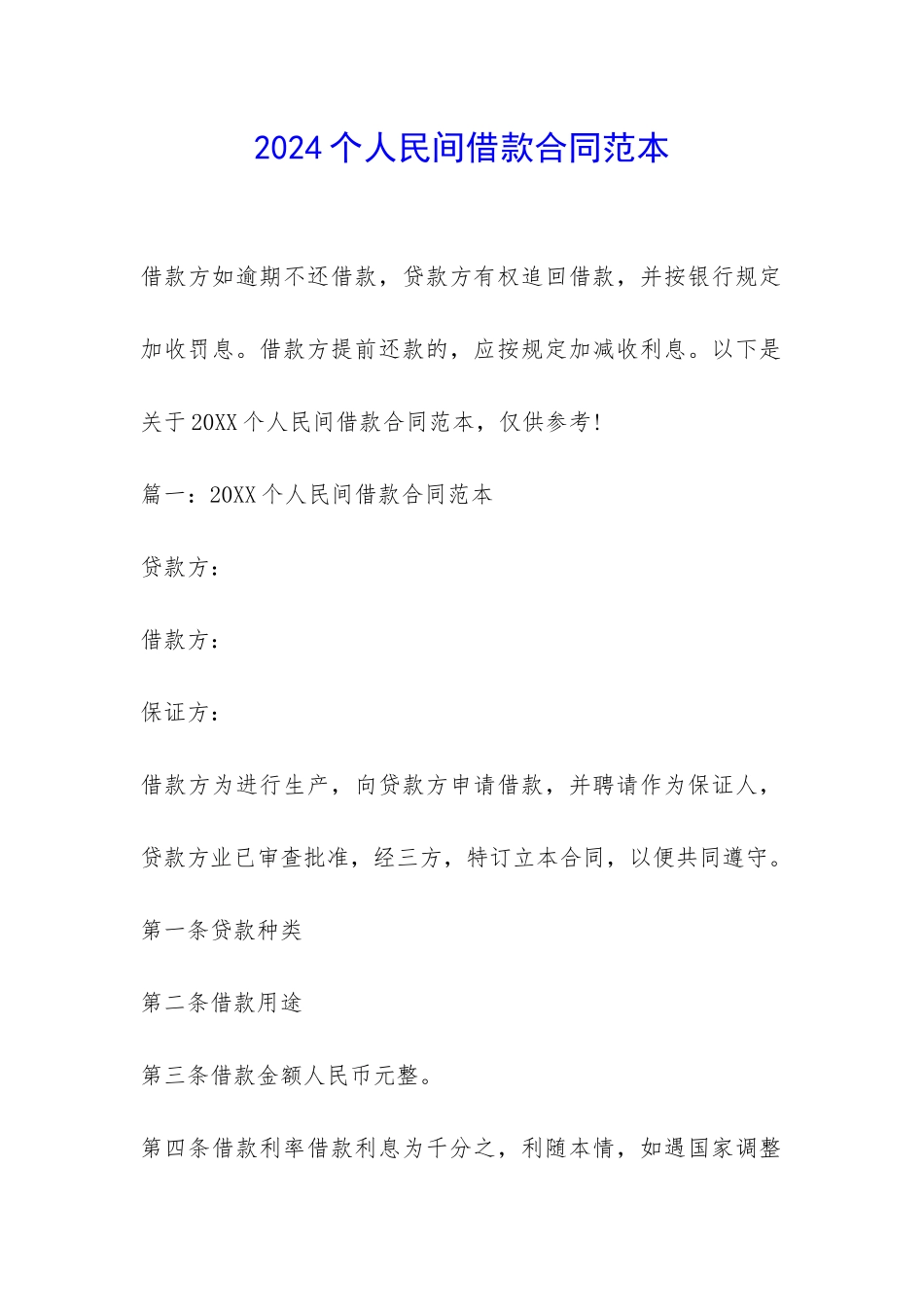 2024个人民间借款合同范本

借款方如逾期不还借款，贷款方有权追回借款，并按银行规定加收罚息。借款方提前还款的，应按规定加减收利息。以下是关于20XX个人民间借款合同范本，仅供参考!

篇一：20XX个人民间借款合同范本

贷款方：

借款方：

保证方：

借款方为进行生产，向贷款方申请借款，并聘请作为保证人，贷款方业已审查批准，经三方，特订立本合同，以便共同遵守。

第一条贷款种类

第二条借款用途

第三条借款金额人民币元整。

第四条借款利率借款利息为千分之，利随本情，如遇国家调整